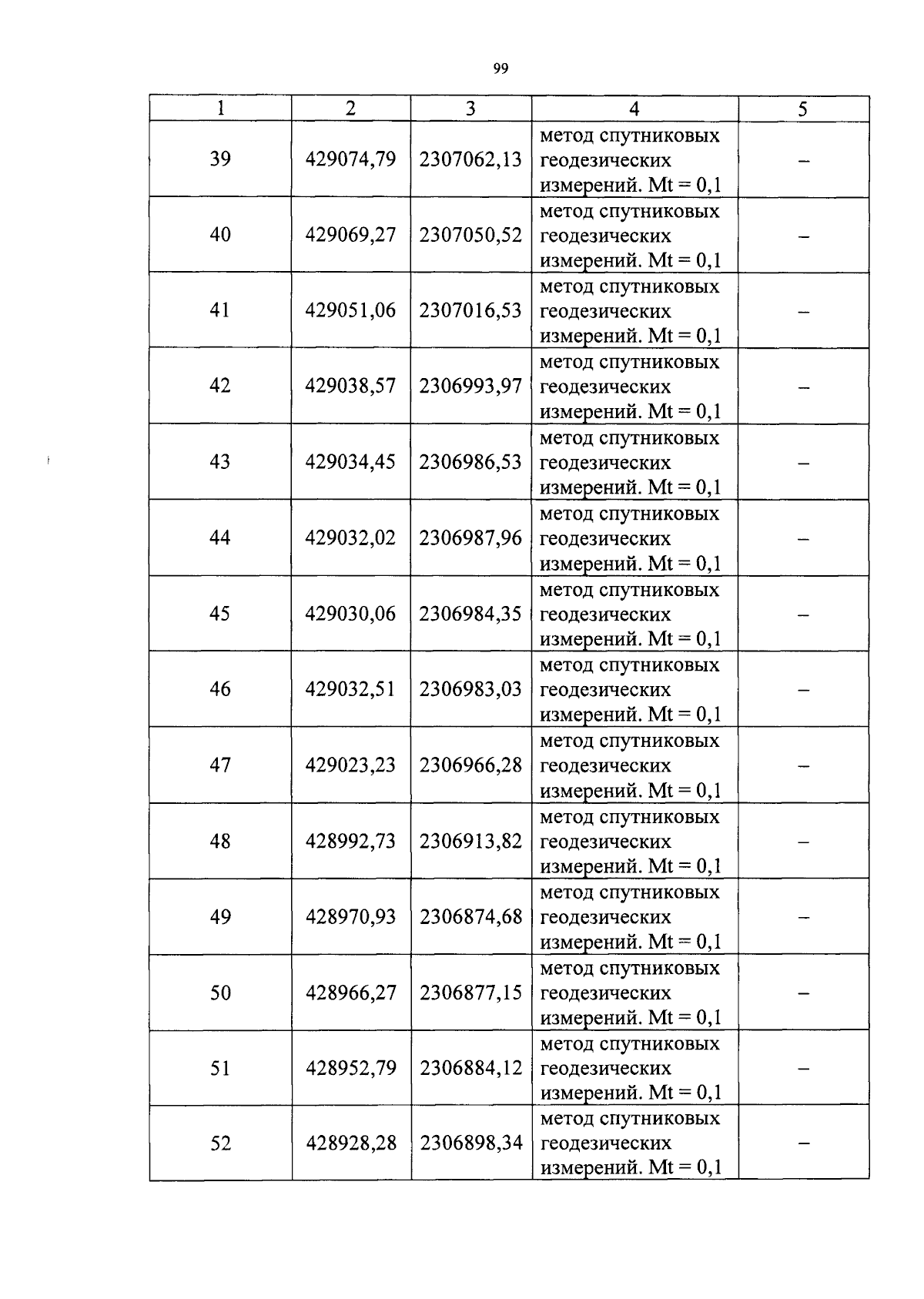 99

| 1 | 2 | 3 | 4 | 5 |
|---|---|---|---|---|
| 39 | 429074,79 | 2307062,13 | метод спутниковых геодезических измерений. Mt = 0,1 | – |
| 40 | 429069,27 | 2307050,52 | метод спутниковых геодезических измерений. Mt = 0,1 | – |
| 41 | 429051,06 | 2307016,53 | метод спутниковых геодезических измерений. Mt = 0,1 | – |
| 42 | 429038,57 | 2306993,97 | метод спутниковых геодезических измерений. Mt = 0,1 | – |
| 43 | 429034,45 | 2306986,53 | метод спутниковых геодезических измерений. Mt = 0,1 | – |
| 44 | 429032,02 | 2306987,96 | метод спутниковых геодезических измерений. Mt = 0,1 | – |
| 45 | 429030,06 | 2306984,35 | метод спутниковых геодезических измерений. Mt = 0,1 | – |
| 46 | 429032,51 | 2306983,03 | метод спутниковых геодезических измерений. Mt = 0,1 | – |
| 47 | 429023,23 | 2306966,28 | метод спутниковых геодезических измерений. Mt = 0,1 | – |
| 48 | 428992,73 | 2306913,82 | метод спутниковых геодезических измерений. Mt = 0,1 | – |
| 49 | 428970,93 | 2306874,68 | метод спутниковых геодезических измерений. Mt = 0,1 | – |
| 50 | 428966,27 | 2306877,15 | метод спутниковых геодезических измерений. Mt = 0,1 | – |
| 51 | 428952,79 | 2306884,12 | метод спутниковых геодезических измерений. Mt = 0,1 | – |
| 52 | 428928,28 | 2306898,34 | метод спутниковых геодезических измерений. Mt = 0,1 | – |